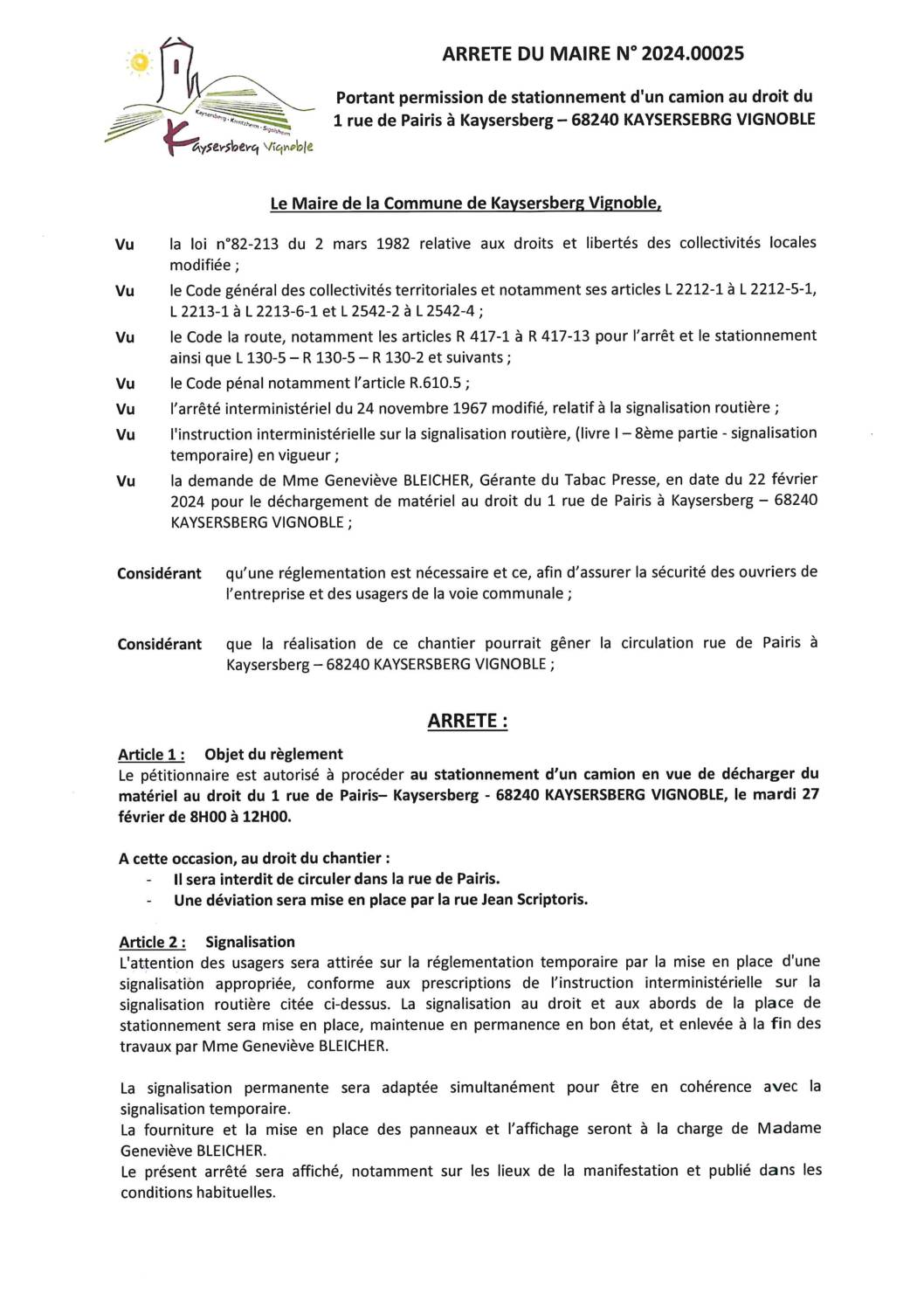 Kaysersberg · Kientzheim · Sigolsheim
Kaysersberg Vignoble

ARRETE DU MAIRE N° 2024.00025

Portant permission de stationnement d'un camion au droit du 1 rue de Pairis à Kaysersberg – 68240 KAYSERSEBRG VIGNOBLE

Le Maire de la Commune de Kaysersberg Vignoble,

Vu la loi n°82-213 du 2 mars 1982 relative aux droits et libertés des collectivités locales modifiée ;

Vu le Code général des collectivités territoriales et notamment ses articles L 2212-1 à L 2212-5-1, L 2213-1 à L 2213-6-1 et L 2542-2 à L 2542-4 ;

Vu le Code la route, notamment les articles R 417-1 à R 417-13 pour l'arrêt et le stationnement ainsi que L 130-5 – R 130-5 – R 130-2 et suivants ;

Vu le Code pénal notamment l'article R.610.5 ;

Vu l'arrêté interministériel du 24 novembre 1967 modifié, relatif à la signalisation routière ;

Vu l'instruction interministérielle sur la signalisation routière, (livre I – 8ème partie - signalisation temporaire) en vigueur ;

Vu la demande de Mme Geneviève BLEICHER, Gérante du Tabac Presse, en date du 22 février 2024 pour le déchargement de matériel au droit du 1 rue de Pairis à Kaysersberg – 68240 KAYSERSBERG VIGNOBLE ;

Considérant qu'une réglementation est nécessaire et ce, afin d'assurer la sécurité des ouvriers de l'entreprise et des usagers de la voie communale ;

Considérant que la réalisation de ce chantier pourrait gêner la circulation rue de Pairis à Kaysersberg – 68240 KAYSERSBERG VIGNOBLE ;

ARRETE :

Article 1 : Objet du règlement
Le pétitionnaire est autorisé à procéder au stationnement d'un camion en vue de décharger du matériel au droit du 1 rue de Pairis– Kaysersberg - 68240 KAYSERSBERG VIGNOBLE, le mardi 27 février de 8H00 à 12H00.

A cette occasion, au droit du chantier :
- Il sera interdit de circuler dans la rue de Pairis.
- Une déviation sera mise en place par la rue Jean Scriptoris.

Article 2 : Signalisation
L'attention des usagers sera attirée sur la réglementation temporaire par la mise en place d'une signalisation appropriée, conforme aux prescriptions de l'instruction interministérielle sur la signalisation routière citée ci-dessus. La signalisation au droit et aux abords de la place de stationnement sera mise en place, maintenue en permanence en bon état, et enlevée à la fin des travaux par Mme Geneviève BLEICHER.

La signalisation permanente sera adaptée simultanément pour être en cohérence avec la signalisation temporaire.
La fourniture et la mise en place des panneaux et l'affichage seront à la charge de Madame Geneviève BLEICHER.
Le présent arrêté sera affiché, notamment sur les lieux de la manifestation et publié dans les conditions habituelles.